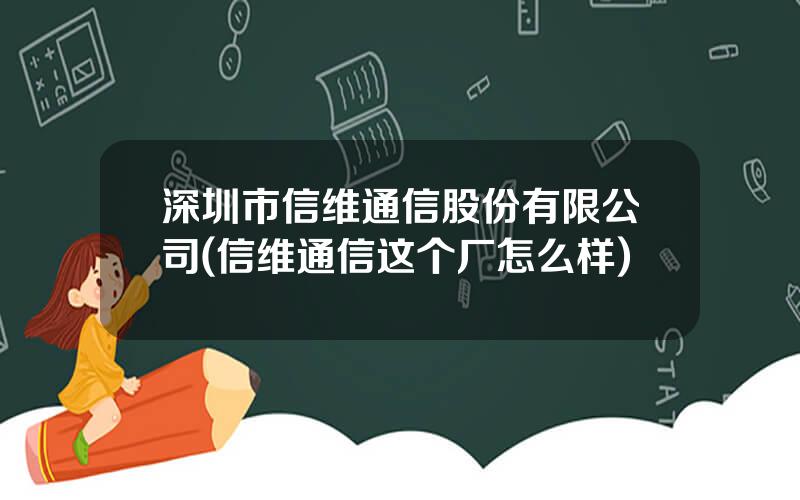 深圳市信维通信股份有限公司(信维通信这个厂怎么样)

STAT